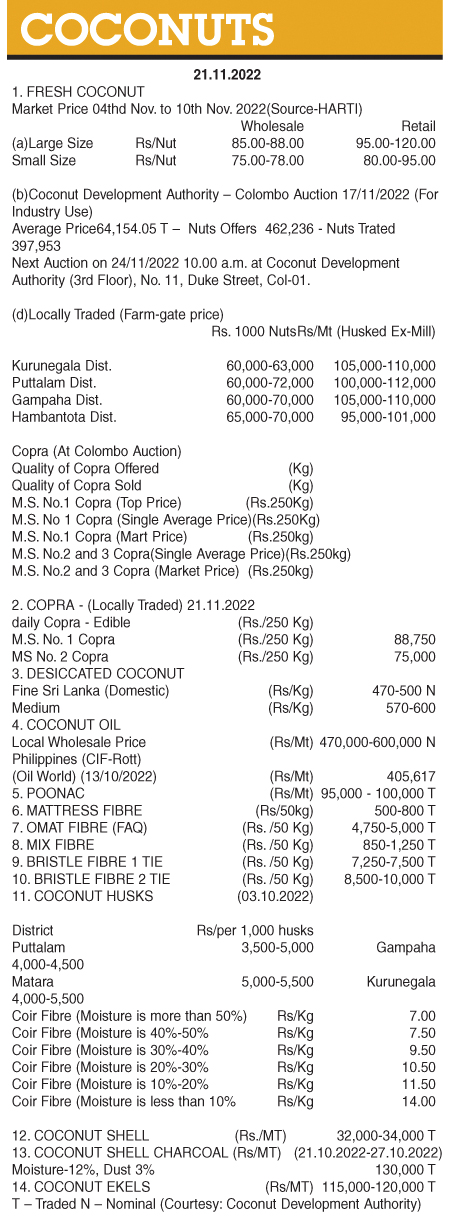 COCONUTS

21.11.2022

1. FRESH COCONUT
Market Price 04thd Nov. to 10th Nov. 2022(Source-HARTI)

| | | Wholesale | Retail |
|---|---|---|---|
| (a)Large Size | Rs/Nut | 85.00-88.00 | 95.00-120.00 |
| Small Size | Rs/Nut | 75.00-78.00 | 80.00-95.00 |

(b)Coconut Development Authority – Colombo Auction 17/11/2022 (For Industry Use)
Average Price64,154.05 T – Nuts Offers 462,236 - Nuts Trated 397,953
Next Auction on 24/11/2022 10.00 a.m. at Coconut Development Authority (3rd Floor), No. 11, Duke Street, Col-01.

(d)Locally Traded (Farm-gate price)

| | Rs. 1000 Nuts | Rs/Mt (Husked Ex-Mill) |
|---|---|---|
| Kurunegala Dist. | 60,000-63,000 | 105,000-110,000 |
| Puttalam Dist. | 60,000-72,000 | 100,000-112,000 |
| Gampaha Dist. | 60,000-70,000 | 105,000-110,000 |
| Hambantota Dist. | 65,000-70,000 | 95,000-101,000 |

Copra (At Colombo Auction)
Quality of Copra Offered (Kg)
Quality of Copra Sold (Kg)
M.S. No.1 Copra (Top Price) (Rs.250Kg)
M.S. No 1 Copra (Single Average Price)(Rs.250Kg)
M.S. No.1 Copra (Mart Price) (Rs.250kg)
M.S. No.2 and 3 Copra(Single Average Price)(Rs.250kg)
M.S. No.2 and 3 Copra (Market Price) (Rs.250kg)

2. COPRA - (Locally Traded) 21.11.2022
daily Copra - Edible (Rs./250 Kg)
M.S. No. 1 Copra (Rs./250 Kg) 88,750
MS No. 2 Copra (Rs./250 Kg) 75,000
3. DESICCATED COCONUT
Fine Sri Lanka (Domestic) (Rs/Kg) 470-500 N
Medium (Rs/Kg) 570-600
4. COCONUT OIL
Local Wholesale Price (Rs/Mt) 470,000-600,000 N
Philippines (CIF-Rott)
(Oil World) (13/10/2022) (Rs/Mt) 405,617
5. POONAC (Rs/Mt) 95,000 - 100,000 T
6. MATTRESS FIBRE (Rs/50kg) 500-800 T
7. OMAT FIBRE (FAQ) (Rs. /50 Kg) 4,750-5,000 T
8. MIX FIBRE (Rs. /50 Kg) 850-1,250 T
9. BRISTLE FIBRE 1 TIE (Rs. /50 Kg) 7,250-7,500 T
10. BRISTLE FIBRE 2 TIE (Rs. /50 Kg) 8,500-10,000 T
11. COCONUT HUSKS (03.10.2022)

District Rs/per 1,000 husks
Puttalam 3,500-5,000 Gampaha 4,000-4,500
Matara 5,000-5,500 Kurunegala 4,000-5,500
Coir Fibre (Moisture is more than 50%) Rs/Kg 7.00
Coir Fibre (Moisture is 40%-50% Rs/Kg 7.50
Coir Fibre (Moisture is 30%-40% Rs/Kg 9.50
Coir Fibre (Moisture is 20%-30% Rs/Kg 10.50
Coir Fibre (Moisture is 10%-20% Rs/Kg 11.50
Coir Fibre (Moisture is less than 10% Rs/Kg 14.00

12. COCONUT SHELL (Rs./MT) 32,000-34,000 T
13. COCONUT SHELL CHARCOAL (Rs/MT) (21.10.2022-27.10.2022)
Moisture-12%, Dust 3% 130,000 T
14. COCONUT EKELS (Rs/MT) 115,000-120,000 T
T – Traded N – Nominal (Courtesy: Coconut Development Authority)